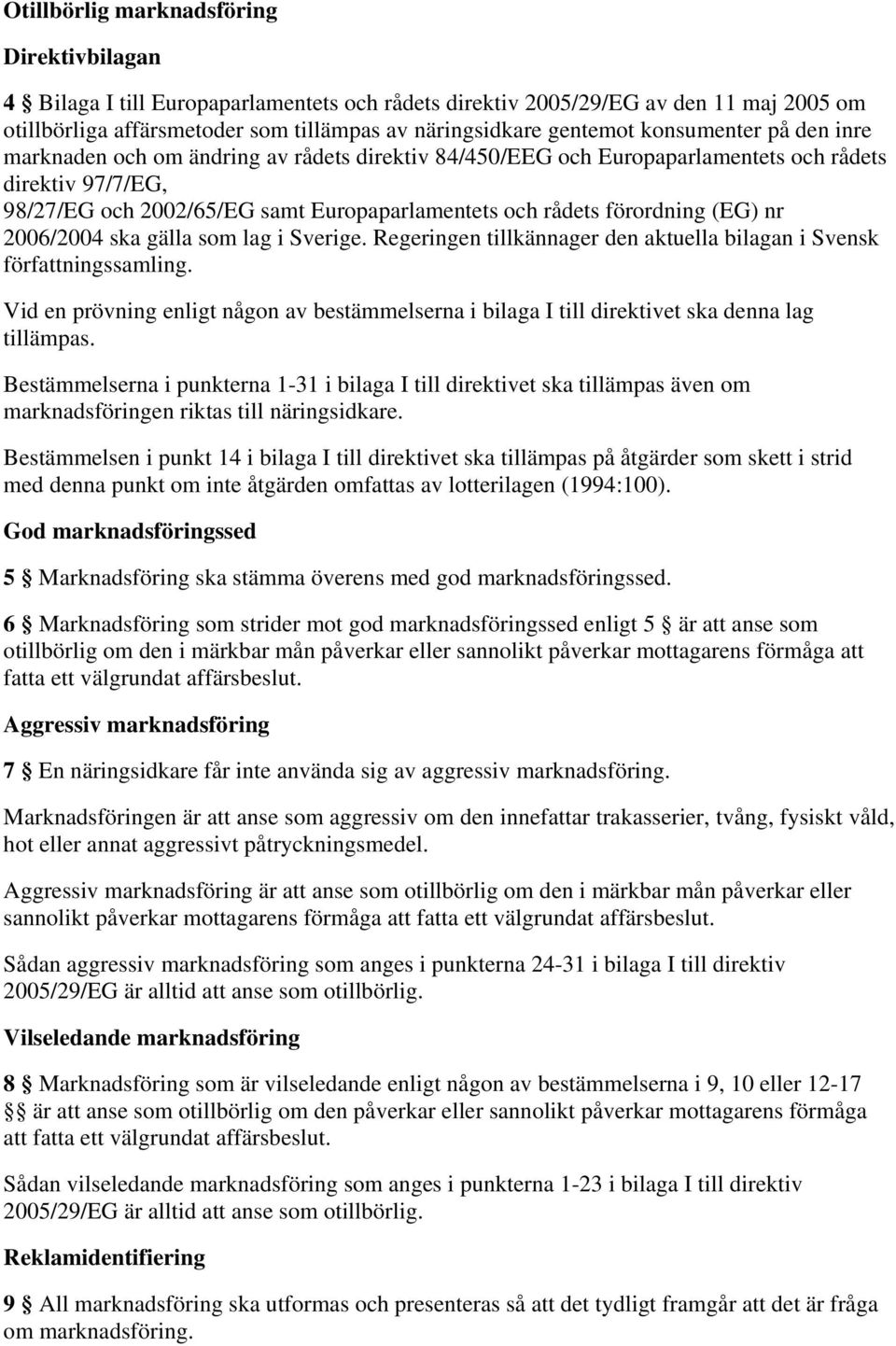 Otillbörlig marknadsföring

Direktivbilagan

4 § Bilaga I till Europaparlamentets och rådets direktiv 2005/29/EG av den 11 maj 2005 om otillbörliga affärsmetoder som tillämpas av näringsidkare gentemot konsumenter på den inre marknaden och om ändring av rådets direktiv 84/450/EEG och Europaparlamentets och rådets direktiv 97/7/EG,
98/27/EG och 2002/65/EG samt Europaparlamentets och rådets förordning (EG) nr 2006/2004 ska gälla som lag i Sverige. Regeringen tillkännager den aktuella bilagan i Svensk författningssamling.

Vid en prövning enligt någon av bestämmelserna i bilaga I till direktivet ska denna lag tillämpas.

Bestämmelserna i punkterna 1-31 i bilaga I till direktivet ska tillämpas även om marknadsföringen riktas till näringsidkare.

Bestämmelsen i punkt 14 i bilaga I till direktivet ska tillämpas på åtgärder som skett i strid med denna punkt om inte åtgärden omfattas av lotterilagen (1994:100).

God marknadsföringssed

5 § Marknadsföring ska stämma överens med god marknadsföringssed.

6 § Marknadsföring som strider mot god marknadsföringssed enligt 5 § är att anse som otillbörlig om den i märkbar mån påverkar eller sannolikt påverkar mottagarens förmåga att fatta ett välgrundat affärsbeslut.

Aggressiv marknadsföring

7 § En näringsidkare får inte använda sig av aggressiv marknadsföring.

Marknadsföringen är att anse som aggressiv om den innefattar trakasserier, tvång, fysiskt våld, hot eller annat aggressivt påtryckningsmedel.

Aggressiv marknadsföring är att anse som otillbörlig om den i märkbar mån påverkar eller sannolikt påverkar mottagarens förmåga att fatta ett välgrundat affärsbeslut.

Sådan aggressiv marknadsföring som anges i punkterna 24-31 i bilaga I till direktiv 2005/29/EG är alltid att anse som otillbörlig.

Vilseledande marknadsföring

8 § Marknadsföring som är vilseledande enligt någon av bestämmelserna i 9, 10 eller 12-17 §§ är att anse som otillbörlig om den påverkar eller sannolikt påverkar mottagarens förmåga att fatta ett välgrundat affärsbeslut.

Sådan vilseledande marknadsföring som anges i punkterna 1-23 i bilaga I till direktiv 2005/29/EG är alltid att anse som otillbörlig.

Reklamidentifiering

9 § All marknadsföring ska utformas och presenteras så att det tydligt framgår att det är fråga om marknadsföring.